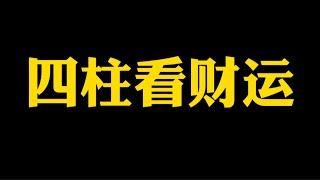 四柱看财运